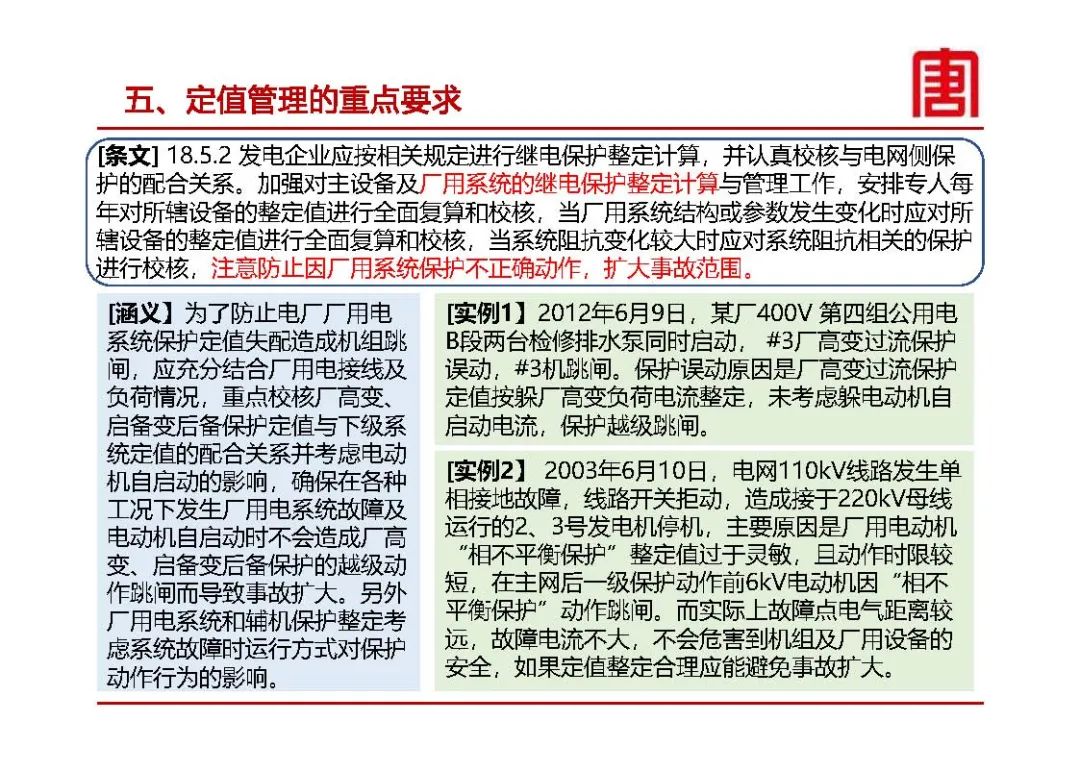 五、定值管理的重点要求

[条文] 18.5.2 发电企业应按相关规定进行继电保护整定计算，并认真校核与电网侧保护的配合关系。加强对主设备及厂用系统的继电保护整定计算与管理工作，安排专人每年对所辖设备的整定值进行全面复算和校核，当厂用系统结构或参数发生变化时应对所辖设备的整定值进行全面复算和校核，当系统阻抗变化较大时应对系统阻抗相关的保护进行校核，注意防止因厂用系统保护不正确动作，扩大事故范围。

[涵义】为了防止电厂厂用电系统保护定值失配造成机组跳闸，应充分结合厂用电接线及负荷情况，重点校核厂高变、启备变后备保护定值与下级系统定值的配合关系并考虑电动机自启动的影响，确保在各种工况下发生厂用电系统故障及电动机自启动时不会造成厂高变、启备变后备保护的越级动作跳闸而导致事故扩大。另外厂用电系统和辅机保护整定考虑系统故障时运行方式对保护动作行为的影响。

[实例1】2012年6月9日，某厂400V 第四组公用电B段两台检修排水泵同时启动， #3厂高变过流保护误动，#3机跳闸。保护误动原因是厂高变过流保护定值按躲厂高变负荷电流整定，未考虑躲电动机自启动电流，保护越级跳闸。

[实例2】 2003年6月10日，电网110kV线路发生单相接地故障，线路开关拒动，造成接于220kV母线运行的2、3号发电机停机，主要原因是厂用电动机“相不平衡保护”整定值过于灵敏，且动作时限较短，在主网后一级保护动作前6kV电动机因“相不平衡保护”动作跳闸。而实际上故障点电气距离较远，故障电流不大，不会危害到机组及厂用设备的安全，如果定值整定合理应能避免事故扩大。